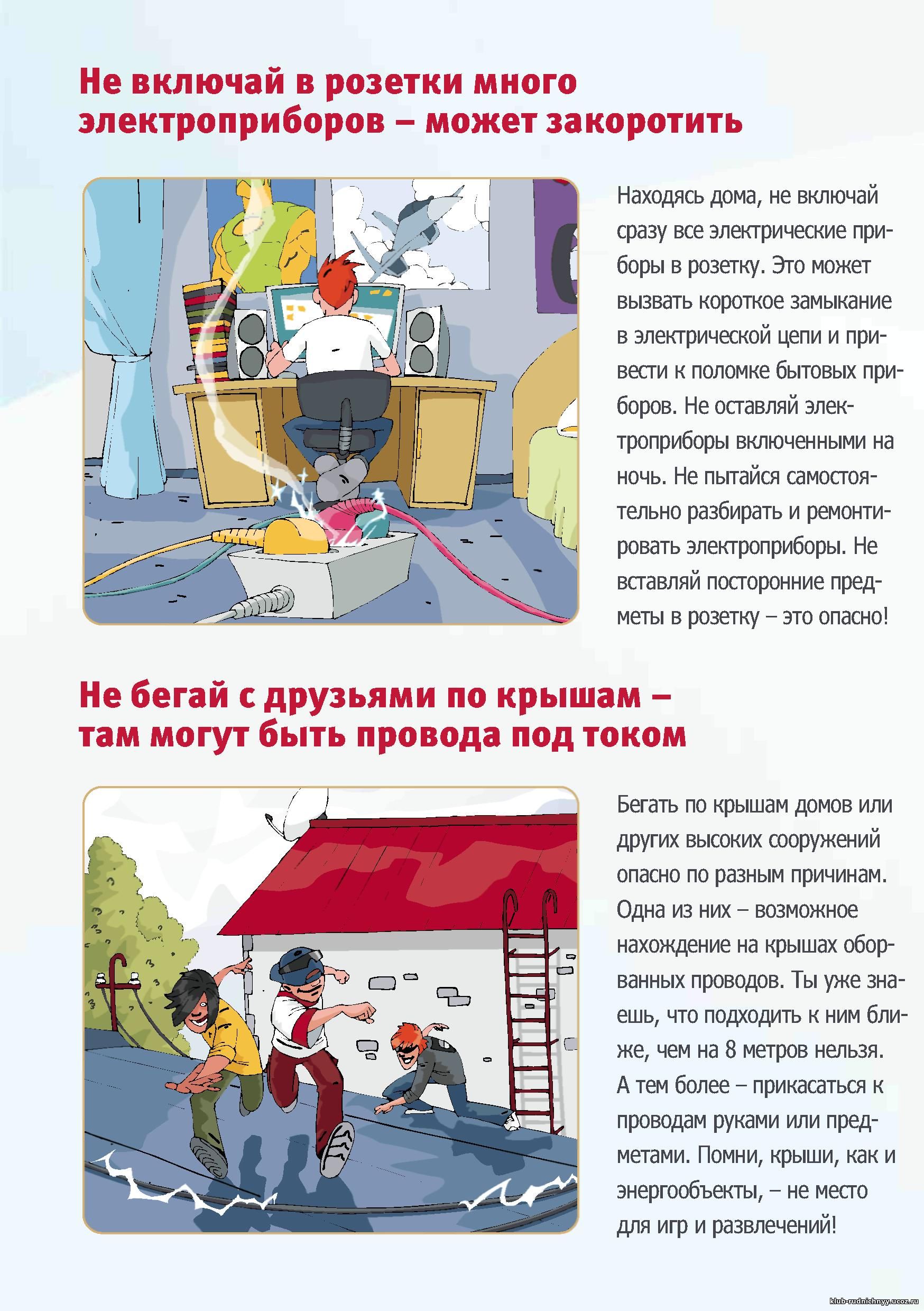 Не включай в розетки много электроприборов – может закоротить

Находясь дома, не включай сразу все электрические приборы в розетку. Это может вызвать короткое замыкание в электрической цепи и привести к поломке бытовых приборов. Не оставляй электроприборы включенными на ночь. Не пытайся самостоятельно разбирать и ремонтировать электроприборы. Не вставляй посторонние предметы в розетку – это опасно!

Не бегай с друзьями по крышам – там могут быть провода под током

Бегать по крышам домов или других высоких сооружений опасно по разным причинам. Одна из них – возможное нахождение на крышах оборванных проводов. Ты уже знаешь, что подходить к ним ближе, чем на 8 метров нельзя. А тем более – прикасаться к проводам руками или предметами. Помни, крыши, как и энергообъекты, – не место для игр и развлечений!

klub-rudnichnyy.ucoz.ru